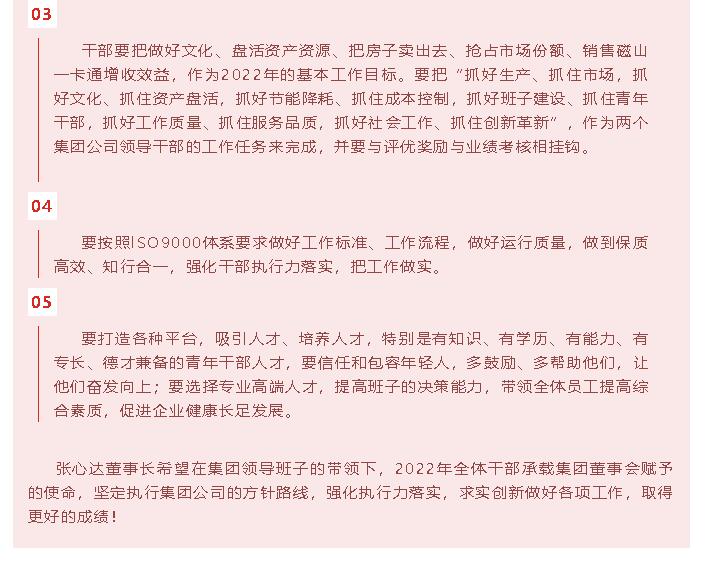 03

干部要把做好文化、盘活资产资源、把房子卖出去、抢占市场份额、销售磁山一卡通增收效益，作为2022年的基本工作目标。要把“抓好生产、抓住市场，抓好文化、抓住资产盘活，抓好节能降耗、抓住成本控制，抓好班子建设、抓住青年干部，抓好工作质量、抓住服务品质，抓好社会工作、抓住创新革新”，作为两个集团公司领导干部的工作任务来完成，并要与评优奖励与业绩考核相挂钩。

04

要按照ISO9000体系要求做好工作标准、工作流程，做好运行质量，做到保质高效、知行合一，强化干部执行力落实，把工作做实。

05

要打造各种平台，吸引人才、培养人才，特别是有知识、有学历、有能力、有专长、德才兼备的青年干部人才，要信任和包容年轻人，多鼓励、多帮助他们，让他们奋发向上；要选择专业高端人才，提高班子的决策能力，带领全体员工提高综合素质，促进企业健康长足发展。

张心达董事长希望在集团领导班子的带领下，2022年全体干部承载集团董事会赋予的使命，坚定执行集团公司的方针路线，强化执行力落实，求实创新做好各项工作，取得更好的成绩！